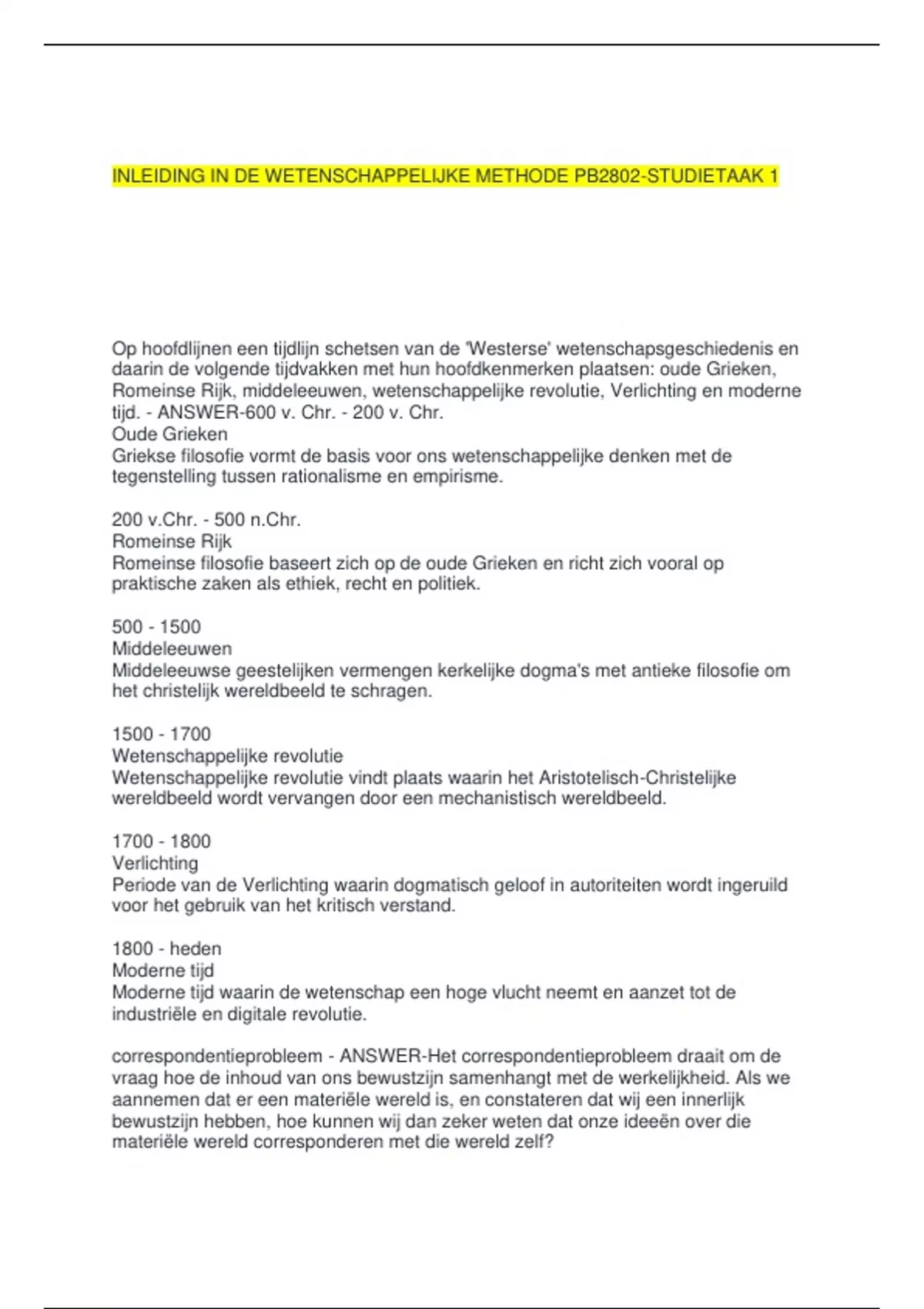 INLEIDING IN DE WETENSCHAPPELIJKE METHODE PB2802-STUDIETAAK 1

Op hoofdlijnen een tijdlijn schetsen van de 'Westerse' wetenschapsgeschiedenis en daarin de volgende tijdvakken met hun hoofdkenmerken plaatsen: oude Grieken, Romeinse Rijk, middeleeuwen, wetenschappelijke revolutie, Verlichting en moderne tijd. - ANSWER-600 v. Chr. - 200 v. Chr.
Oude Grieken
Griekse filosofie vormt de basis voor ons wetenschappelijke denken met de tegenstelling tussen rationalisme en empirisme.

200 v.Chr. - 500 n.Chr.
Romeinse Rijk
Romeinse filosofie baseert zich op de oude Grieken en richt zich vooral op praktische zaken als ethiek, recht en politiek.

500 - 1500
Middeleeuwen
Middeleeuwse geestelijken vermengen kerkelijke dogma's met antieke filosofie om het christelijk wereldbeeld te schragen.

1500 - 1700
Wetenschappelijke revolutie
Wetenschappelijke revolutie vindt plaats waarin het Aristotelisch-Christelijke wereldbeeld wordt vervangen door een mechanistisch wereldbeeld.

1700 - 1800
Verlichting
Periode van de Verlichting waarin dogmatisch geloof in autoriteiten wordt ingeruild voor het gebruik van het kritisch verstand.

1800 - heden
Moderne tijd
Moderne tijd waarin de wetenschap een hoge vlucht neemt en aanzet tot de industriële en digitale revolutie.

correspondentieprobleem - ANSWER-Het correspondentieprobleem draait om de vraag hoe de inhoud van ons bewustzijn samenhangt met de werkelijkheid. Als we aannemen dat er een materiële wereld is, en constateren dat wij een innerlijk bewustzijn hebben, hoe kunnen wij dan zeker weten dat onze ideeën over die materiële wereld corresponderen met die wereld zelf?